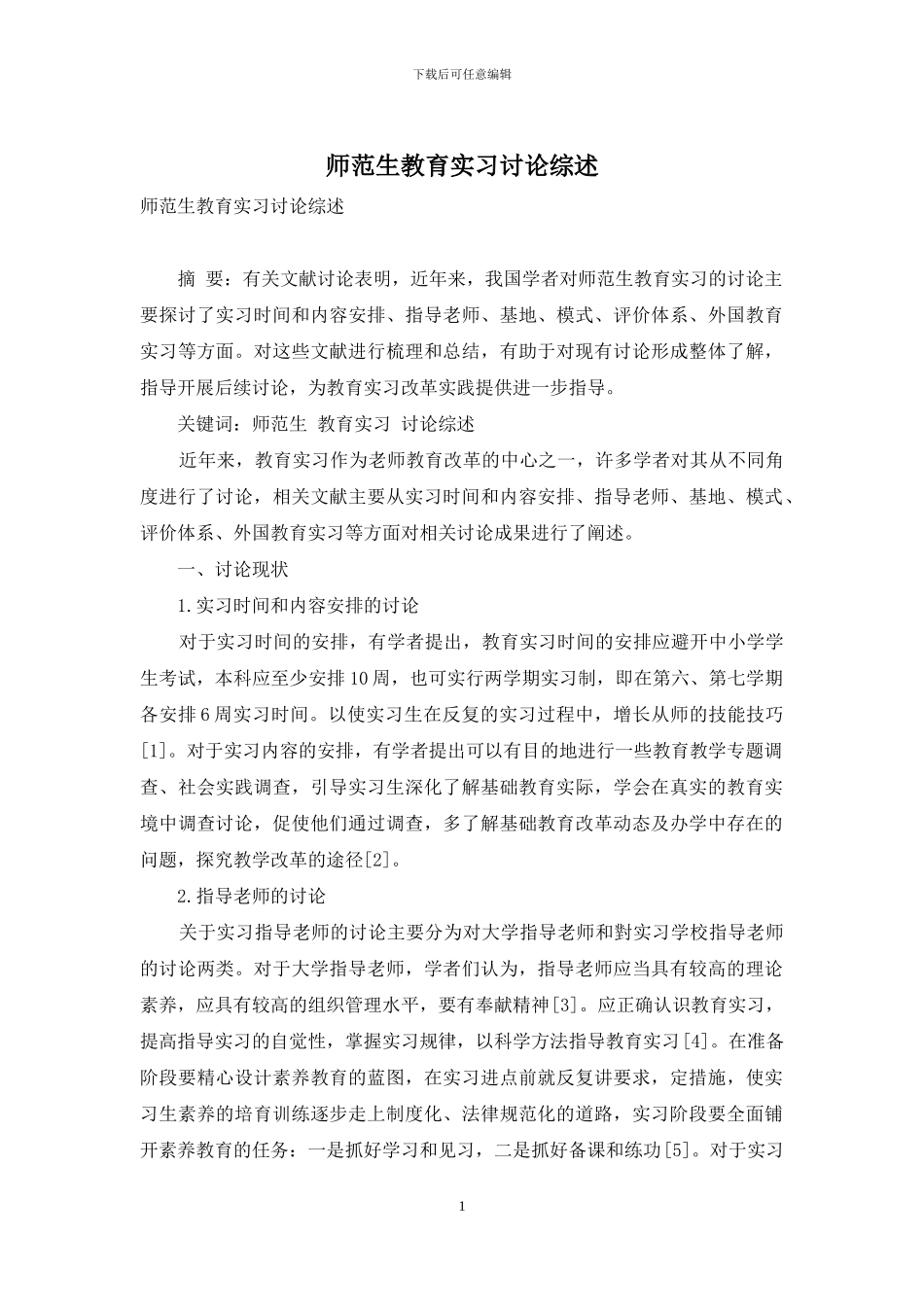 下载后可任意编辑

师范生教育实习讨论综述

师范生教育实习讨论综述

摘 要：有关文献讨论表明，近年来，我国学者对师范生教育实习的讨论主要探讨了实习时间和内容安排、指导老师、基地、模式、评价体系、外国教育实习等方面。对这些文献进行梳理和总结，有助于对现有讨论形成整体了解，指导开展后续讨论，为教育实习改革实践提供进一步指导。

关键词：师范生 教育实习 讨论综述

近年来，教育实习作为老师教育改革的中心之一，许多学者对其从不同角度进行了讨论，相关文献主要从实习时间和内容安排、指导老师、基地、模式、评价体系、外国教育实习等方面对相关讨论成果进行了阐述。

一、讨论现状

1.实习时间和内容安排的讨论

对于实习时间的安排，有学者提出，教育实习时间的安排应避开中小学学生考试，本科应至少安排10周，也可实行两学期实习制，即在第六、第七学期各安排6周实习时间。以使实习生在反复的实习过程中，增长从师的技能技巧[1]。对于实习内容的安排，有学者提出可以有目的地进行一些教育教学专题调查、社会实践调查，引导实习生深化了解基础教育实际，学会在真实的教育实境中调查讨论，促使他们通过调查，多了解基础教育改革动态及办学中存在的问题，探究教学改革的途径[2]。

2.指导老师的讨论

关于实习指导老师的讨论主要分为对大学指导老师和對实习学校指导老师的讨论两类。对于大学指导老师，学者们认为，指导老师应当具有较高的理论素养，应具有较高的组织管理水平，要有奉献精神[3]。应正确认识教育实习，提高指导实习的自觉性，掌握实习规律，以科学方法指导教育实习[4]。在准备阶段要精心设计素养教育的蓝图，在实习进点前就反复讲要求，定措施，使实习生素养的培育训练逐步走上制度化、法律规范化的道路，实习阶段要全面铺开素养教育的任务：一是抓好学习和见习，二是抓好备课和练功[5]。对于实习

1